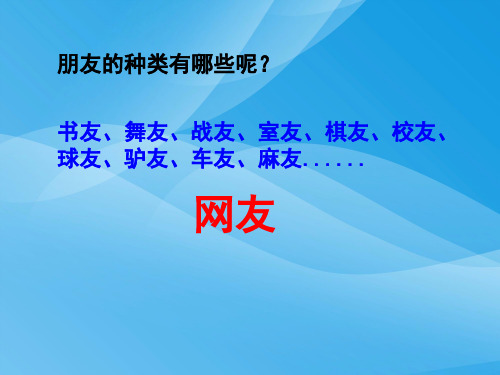 朋友的种类有哪些呢？

书友、舞友、战友、室友、棋友、校友、球友、驴友、车友、麻友......

网友